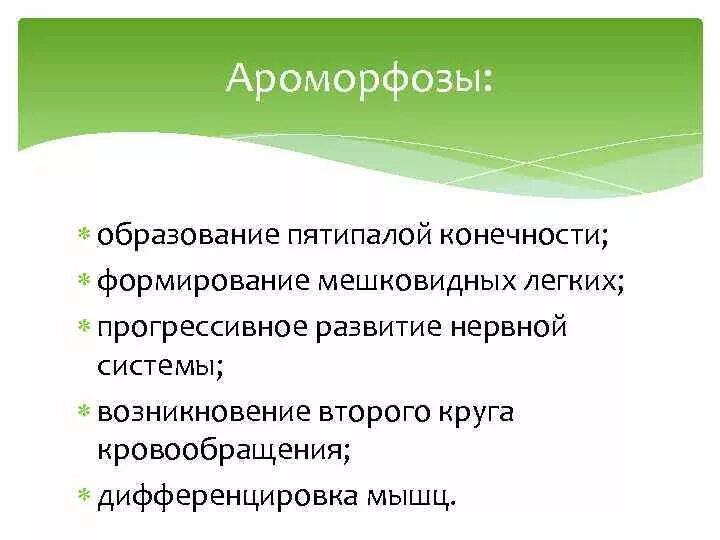 Ароморфозы:

* образование пятипалой конечности;
* формирование мешковидных легких;
* прогрессивное развитие нервной системы;
* возникновение второго круга кровообращения;
* дифференцировка мышц.